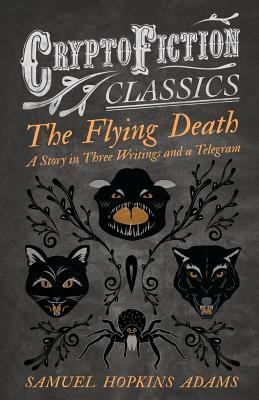 CRYPTOFICTION CLASSICS

The Flying Death
A Story in Three Writings and a Telegram

SAMUEL HOPKINS ADAMS